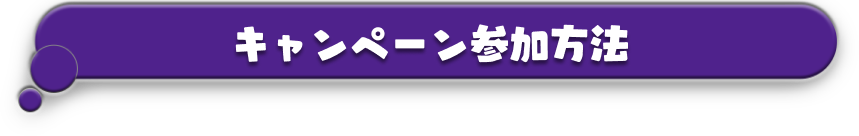 キャンペーン参加方法